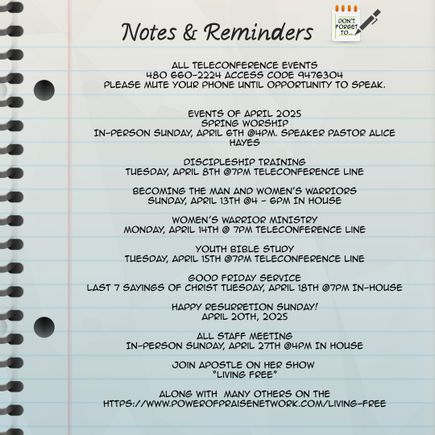 Notes & Reminders

DON'T FORGET TO...

ALL TELECONFERENCE EVENTS
480 660-2224 ACCESS CODE 9476304
PLEASE MUTE YOUR PHONE UNTIL OPPORTUNITY TO SPEAK.

EVENTS OF APRIL 2025
SPRING WORSHIP
IN-PERSON SUNDAY, APRIL 6TH @4PM. SPEAKER PASTOR ALICE HAYES

DISCIPLESHIP TRAINING
TUESDAY, APRIL 8TH @7PM TELECONFERENCE LINE

BECOMING THE MAN AND WOMEN'S WARRIORS
SUNDAY, APRIL 13TH @4 - 6PM IN HOUSE

WOMEN'S WARRIOR MINISTRY
MONDAY, APRIL 14TH @ 7PM TELECONFERENCE LINE

YOUTH BIBLE STUDY
TUESDAY, APRIL 15TH @7PM TELECONFERENCE LINE

GOOD FRIDAY SERVICE
LAST 7 SAYINGS OF CHRIST TUESDAY, APRIL 18TH @7PM IN-HOUSE

HAPPY RESURRETION SUNDAY!
APRIL 20TH, 2025

ALL STAFF MEETING
IN-PERSON SUNDAY, APRIL 27TH @4PM IN HOUSE

JOIN APOSTLE ON HER SHOW
"LIVING FREE"

ALONG WITH MANY OTHERS ON THE
HTTPS://WWW.POWEROFPRAISENETWORK.COM/LIVING-FREE